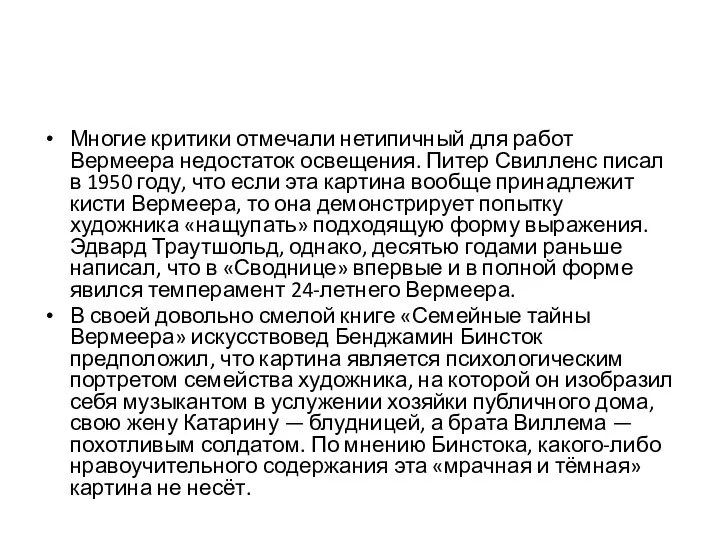 • Многие критики отмечали нетипичный для работ Вермеера недостаток освещения. Питер Свилленс писал в 1950 году, что если эта картина вообще принадлежит кисти Вермеера, то она демонстрирует попытку художника «нащупать» подходящую форму выражения. Эдвард Траутшольд, однако, десятью годами раньше написал, что в «Своднице» впервые и в полной форме явился темперамент 24-летнего Вермеера.

• В своей довольно смелой книге «Семейные тайны Вермеера» искусствовед Бенджамин Бинсток предположил, что картина является психологическим портретом семейства художника, на которой он изобразил себя музыкантом в услужении хозяйки публичного дома, свою жену Катарину — блудницей, а брата Виллема — похотливым солдатом. По мнению Бинстока, какого-либо нравоучительного содержания эта «мрачная и тёмная» картина не несёт.